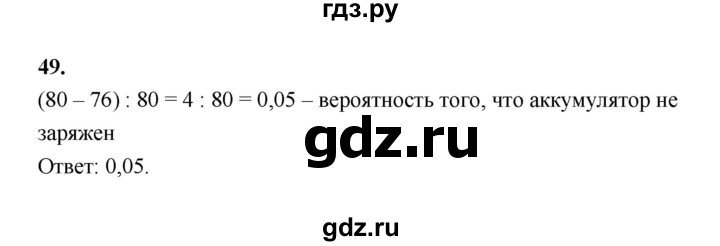 гдз.ру

49.

$(80 - 76) : 80 = 4 : 80 = 0,05$ – вероятность того, что аккумулятор не заряжен

gdz.ru

Ответ: 0,05.

gdz.ru